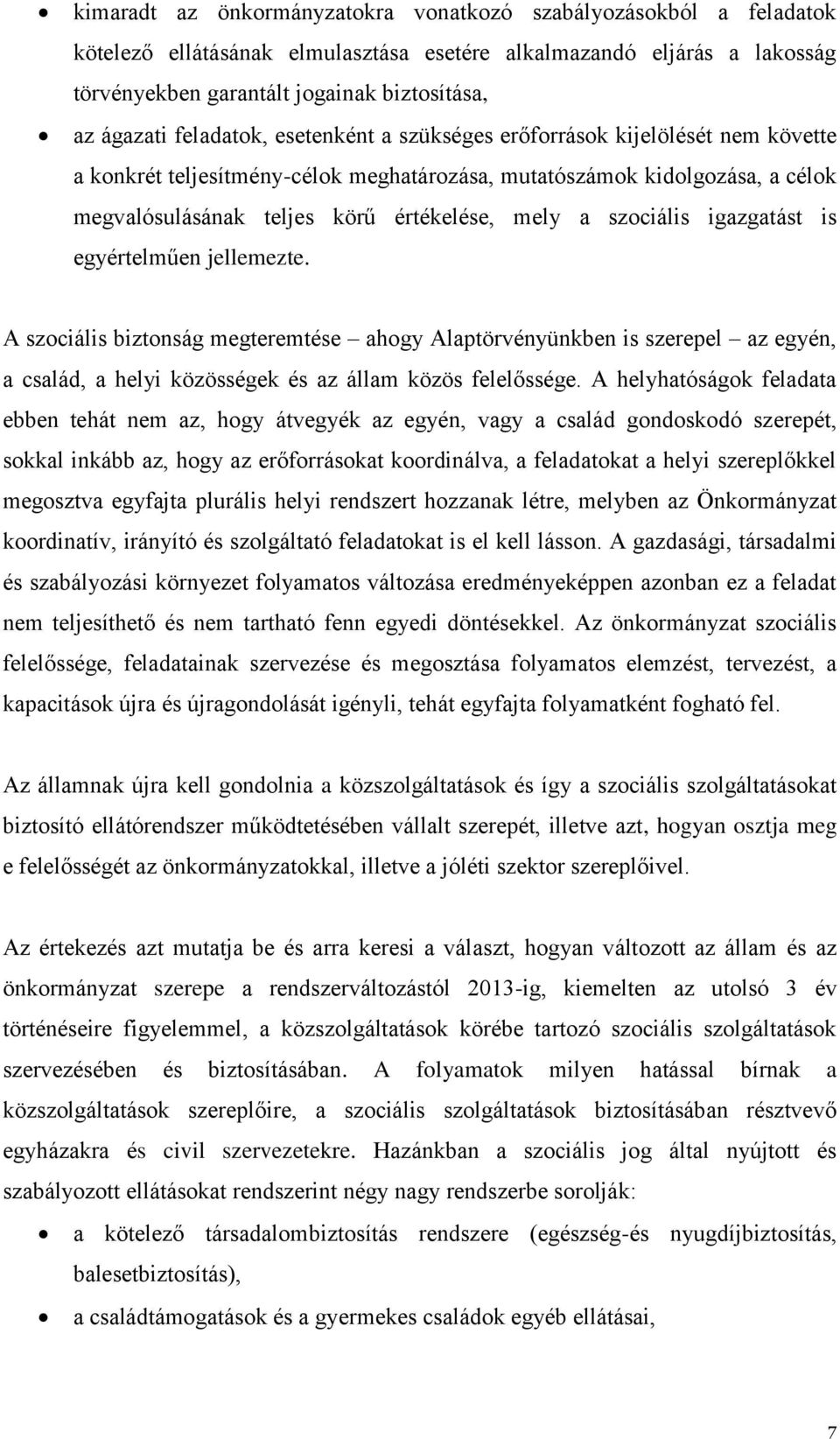 • kimaradt az önkormányzatokra vonatkozó szabályozásokból a feladatok kötelező ellátásának elmulasztása esetére alkalmazandó eljárás a lakosság törvényekben garantált jogainak biztosítása,

• az ágazati feladatok, esetenként a szükséges erőforrások kijelölését nem követte a konkrét teljesítmény-célok meghatározása, mutatószámok kidolgozása, a célok megvalósulásának teljes körű értékelése, mely a szociális igazgatást is egyértelműen jellemezte.

A szociális biztonság megteremtése – ahogy Alaptörvényünkben is szerepel – az egyén, a család, a helyi közösségek és az állam közös felelőssége. A helyhatóságok feladata ebben tehát nem az, hogy átvegyék az egyén, vagy a család gondoskodó szerepét, sokkal inkább az, hogy az erőforrásokat koordinálva, a feladatokat a helyi szereplőkkel megosztva egyfajta plurális helyi rendszert hozzanak létre, melyben az Önkormányzat koordinatív, irányító és szolgáltató feladatokat is el kell lásson. A gazdasági, társadalmi és szabályozási környezet folyamatos változása eredményeképpen azonban ez a feladat nem teljesíthető és nem tartható fenn egyedi döntésekkel. Az önkormányzat szociális felelőssége, feladatainak szervezése és megosztása folyamatos elemzést, tervezést, a kapacitások újra és újragondolását igényli, tehát egyfajta folyamatként fogható fel.

Az államnak újra kell gondolnia a közszolgáltatások és így a szociális szolgáltatásokat biztosító ellátórendszer működtetésében vállalt szerepét, illetve azt, hogyan osztja meg e felelősségét az önkormányzatokkal, illetve a jóléti szektor szereplőivel.

Az értekezés azt mutatja be és arra keresi a választ, hogyan változott az állam és az önkormányzat szerepe a rendszerváltozástól 2013-ig, kiemelten az utolsó 3 év történéseire figyelemmel, a közszolgáltatások körébe tartozó szociális szolgáltatások szervezésében és biztosításában. A folyamatok milyen hatással bírnak a közszolgáltatások szereplőire, a szociális szolgáltatások biztosításában résztvevő egyházakra és civil szervezetekre. Hazánkban a szociális jog által nyújtott és szabályozott ellátásokat rendszerint négy nagy rendszerbe sorolják:

• a kötelező társadalombiztosítás rendszere (egészség-és nyugdíjbiztosítás, balesetbiztosítás),

• a családtámogatások és a gyermekes családok egyéb ellátásai,

7